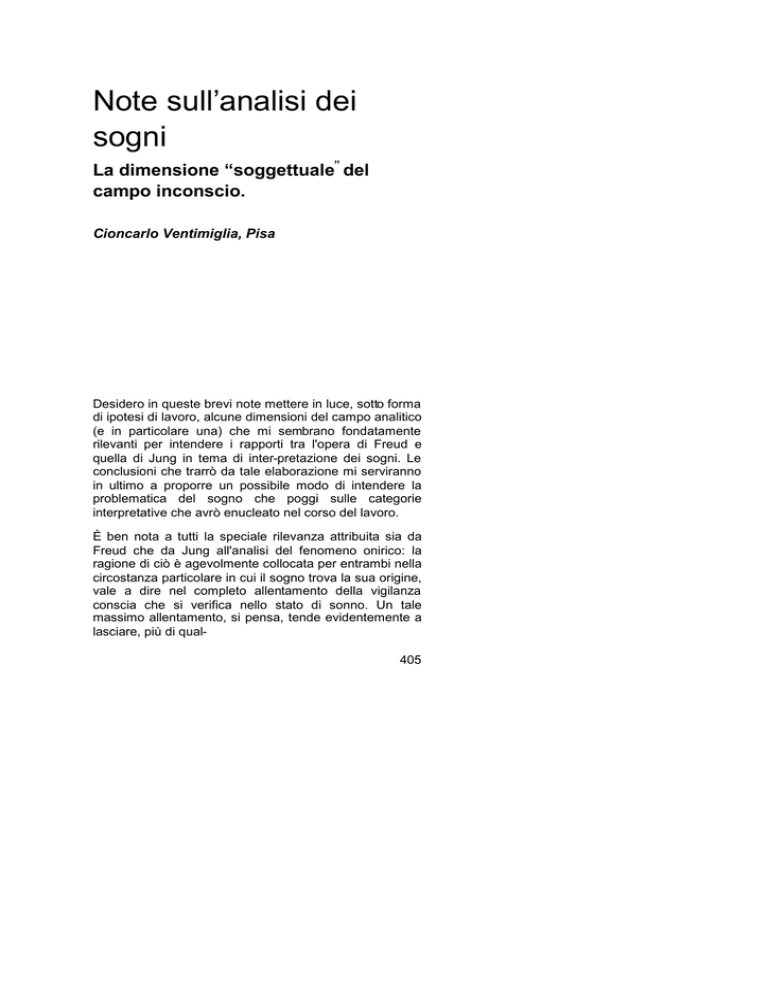 Note sull'analisi dei sogni

La dimensione "soggettuale" del campo inconscio.

Cioncarlo Ventimiglia, Pisa

Desidero in queste brevi note mettere in luce, sotto forma di ipotesi di lavoro, alcune dimensioni del campo analitico (e in particolare una) che mi sembrano fondatamente rilevanti per intendere i rapporti tra l'opera di Freud e quella di Jung in tema di inter-pretazione dei sogni. Le conclusioni che trarrò da tale elaborazione mi serviranno in ultimo a proporre un possibile modo di intendere la problematica del sogno che poggi sulle categorie interpretative che avrò enucleato nel corso del lavoro.

È ben nota a tutti la speciale rilevanza attribuita sia da Freud che da Jung all'analisi del fenomeno onirico: la ragione di ciò è agevolmente collocata per entrambi nella circostanza particolare in cui il sogno trova la sua origine, vale a dire nel completo allentamento della vigilanza conscia che si verifica nello stato di sonno. Un tale massimo allentamento, si pensa, tende evidentemente a lasciare, più di qual-

405